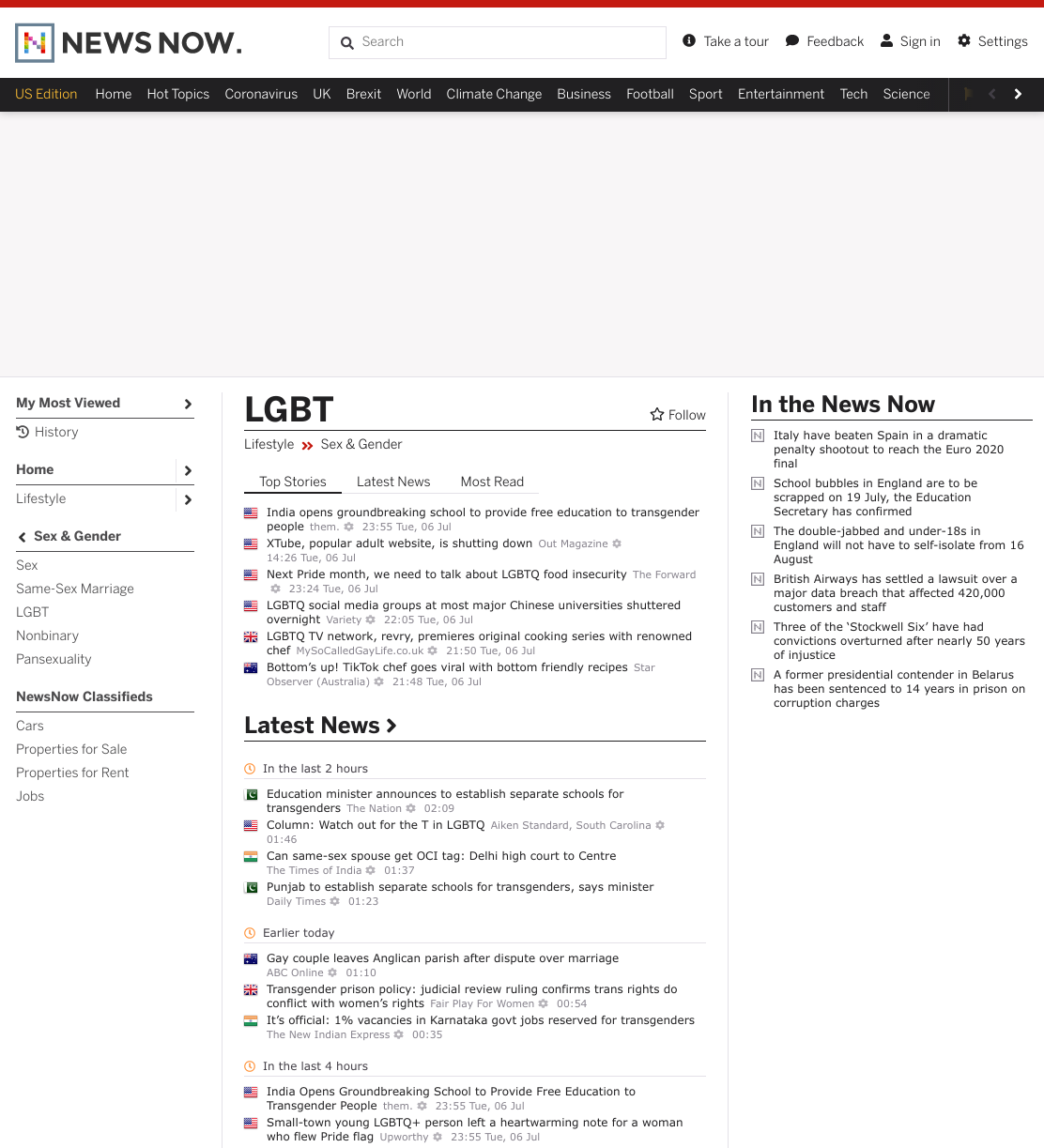 NEWS NOW.

Search

Take a tour Feedback Sign in Settings

US Edition Home Hot Topics Coronavirus UK Brexit World Climate Change Business Football Sport Entertainment Tech Science

My Most Viewed
History

Home
Lifestyle

Sex & Gender
Sex
Same-Sex Marriage
LGBT
Nonbinary
Pansexuality

NewsNow Classifieds
Cars
Properties for Sale
Properties for Rent
Jobs

LGBT
Follow

Lifestyle » Sex & Gender

Top Stories Latest News Most Read

India opens groundbreaking school to provide free education to transgender people them. 23:55 Tue, 06 Jul
XTube, popular adult website, is shutting down Out Magazine 14:26 Tue, 06 Jul
Next Pride month, we need to talk about LGBTQ food insecurity The Forward 23:24 Tue, 06 Jul
LGBTQ social media groups at most major Chinese universities shuttered overnight Variety 22:05 Tue, 06 Jul
LGBTQ TV network, revry, premieres original cooking series with renowned chef MySoCalledGayLife.co.uk 21:50 Tue, 06 Jul
Bottom's up! TikTok chef goes viral with bottom friendly recipes Star Observer (Australia) 21:48 Tue, 06 Jul

Latest News

In the last 2 hours
Education minister announces to establish separate schools for transgenders The Nation 02:09
Column: Watch out for the T in LGBTQ Aiken Standard, South Carolina 01:46
Can same-sex spouse get OCI tag: Delhi high court to Centre The Times of India 01:37
Punjab to establish separate schools for transgenders, says minister Daily Times 01:23

Earlier today
Gay couple leaves Anglican parish after dispute over marriage ABC Online 01:10
Transgender prison policy: judicial review ruling confirms trans rights do conflict with women's rights Fair Play For Women 00:54
It's official: 1% vacancies in Karnataka govt jobs reserved for transgenders The New Indian Express 00:35

In the last 4 hours
India Opens Groundbreaking School to Provide Free Education to Transgender People them. 23:55 Tue, 06 Jul
Small-town young LGBTQ+ person left a heartwarming note for a woman who flew Pride flag Upworthy 23:55 Tue, 06 Jul

In the News Now
Italy have beaten Spain in a dramatic penalty shootout to reach the Euro 2020 final
School bubbles in England are to be scrapped on 19 July, the Education Secretary has confirmed
The double-jabbed and under-18s in England will not have to self-isolate from 16 August
British Airways has settled a lawsuit over a major data breach that affected 420,000 customers and staff
Three of the 'Stockwell Six' have had convictions overturned after nearly 50 years of injustice
A former presidential contender in Belarus has been sentenced to 14 years in prison on corruption charges